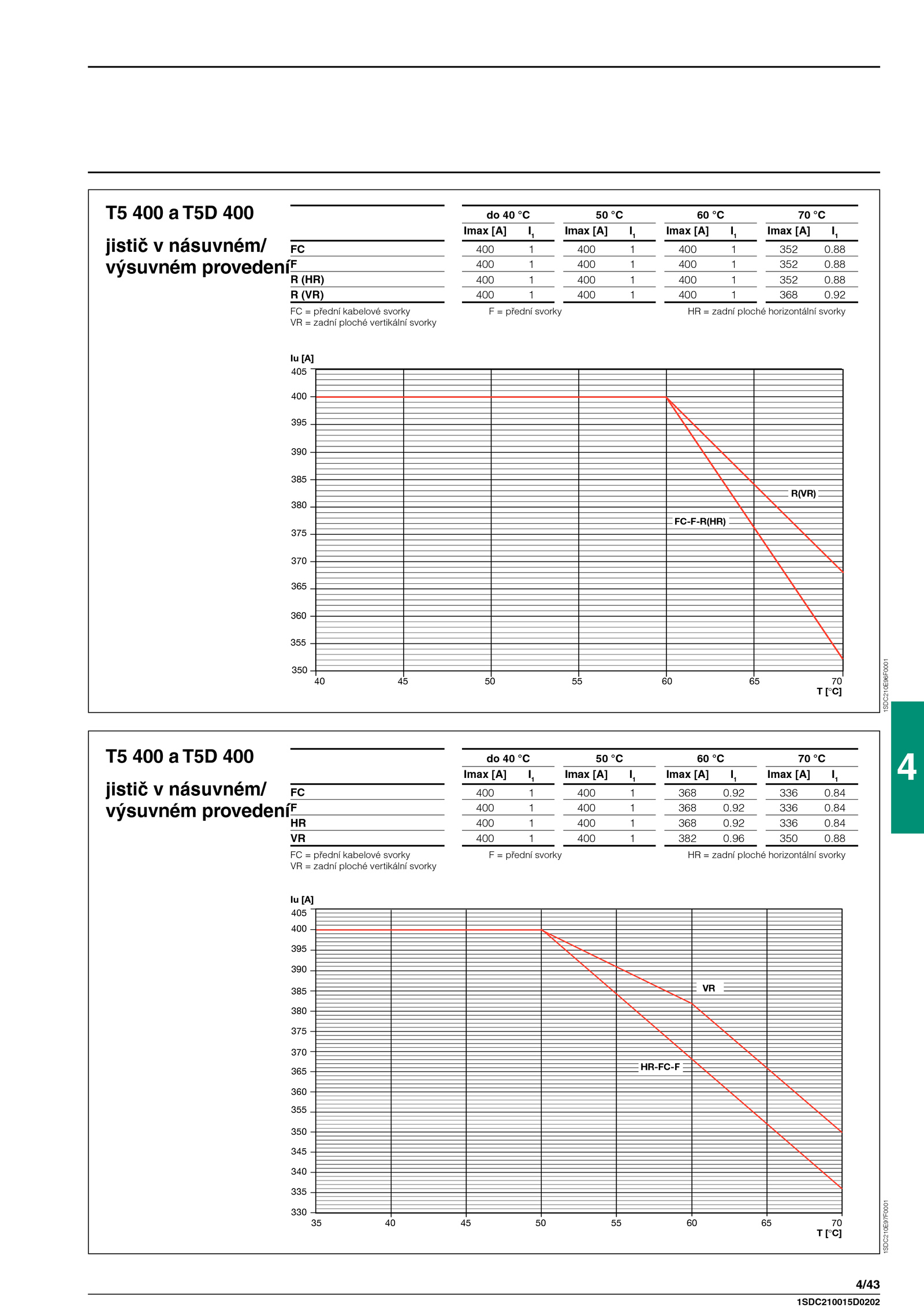 T5 400 a T5D 400

jistič v násuvném/ výsuvném provedení

| | do 40 °C | | 50 °C | | 60 °C | | 70 °C | |
|---|---|---|---|---|---|---|---|---|
| | Imax [A] | $I_1$ | Imax [A] | $I_1$ | Imax [A] | $I_1$ | Imax [A] | $I_1$ |
| FC | 400 | 1 | 400 | 1 | 400 | 1 | 352 | 0.88 |
| F | 400 | 1 | 400 | 1 | 400 | 1 | 352 | 0.88 |
| R (HR) | 400 | 1 | 400 | 1 | 400 | 1 | 352 | 0.88 |
| R (VR) | 400 | 1 | 400 | 1 | 400 | 1 | 368 | 0.92 |

FC = přední kabelové svorky
VR = zadní ploché vertikální svorky
F = přední svorky
HR = zadní ploché horizontální svorky

Iu [A]
405
400
395
390
385
380
375
370
365
360
355
350
40 45 50 55 60 65 70
T [°C]
R(VR)
FC-F-R(HR)
1SDC210E96F0001

T5 400 a T5D 400

jistič v násuvném/ výsuvném provedení

| | do 40 °C | | 50 °C | | 60 °C | | 70 °C | |
|---|---|---|---|---|---|---|---|---|
| | Imax [A] | $I_1$ | Imax [A] | $I_1$ | Imax [A] | $I_1$ | Imax [A] | $I_1$ |
| FC | 400 | 1 | 400 | 1 | 368 | 0.92 | 336 | 0.84 |
| F | 400 | 1 | 400 | 1 | 368 | 0.92 | 336 | 0.84 |
| HR | 400 | 1 | 400 | 1 | 368 | 0.92 | 336 | 0.84 |
| VR | 400 | 1 | 400 | 1 | 382 | 0.96 | 350 | 0.88 |

FC = přední kabelové svorky
VR = zadní ploché vertikální svorky
F = přední svorky
HR = zadní ploché horizontální svorky

Iu [A]
405
400
395
390
385
380
375
370
365
360
355
350
345
340
335
330
35 40 45 50 55 60 65 70
T [°C]
VR
HR-FC-F
1SDC210E97F0001

4

4/43
1SDC210015D0202